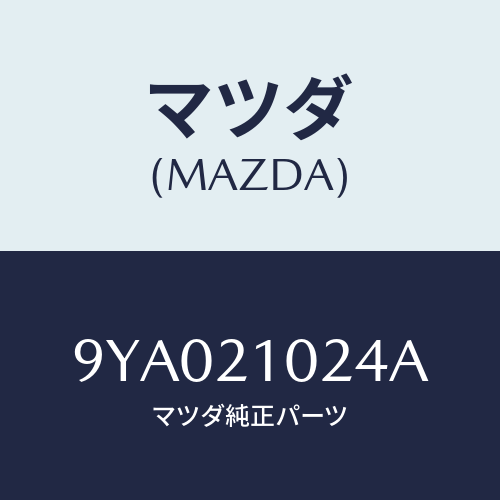 マツダ
(MAZDA)

9YA021024A
マツダ純正パーツ